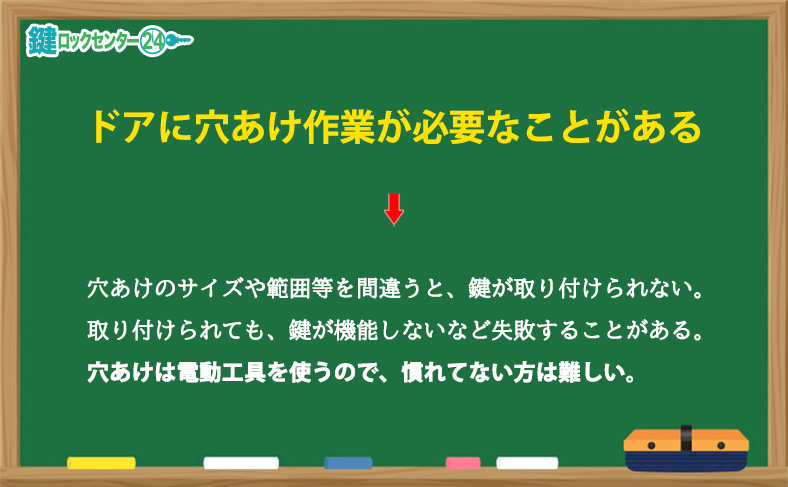 鍵ロックセンター24

ドアに穴あけ作業が必要なことがある

穴あけのサイズや範囲等を間違うと、鍵が取り付けられない。
取り付けられても、鍵が機能しないなど失敗することがある。
穴あけは電動工具を使うので、慣れてない方は難しい。